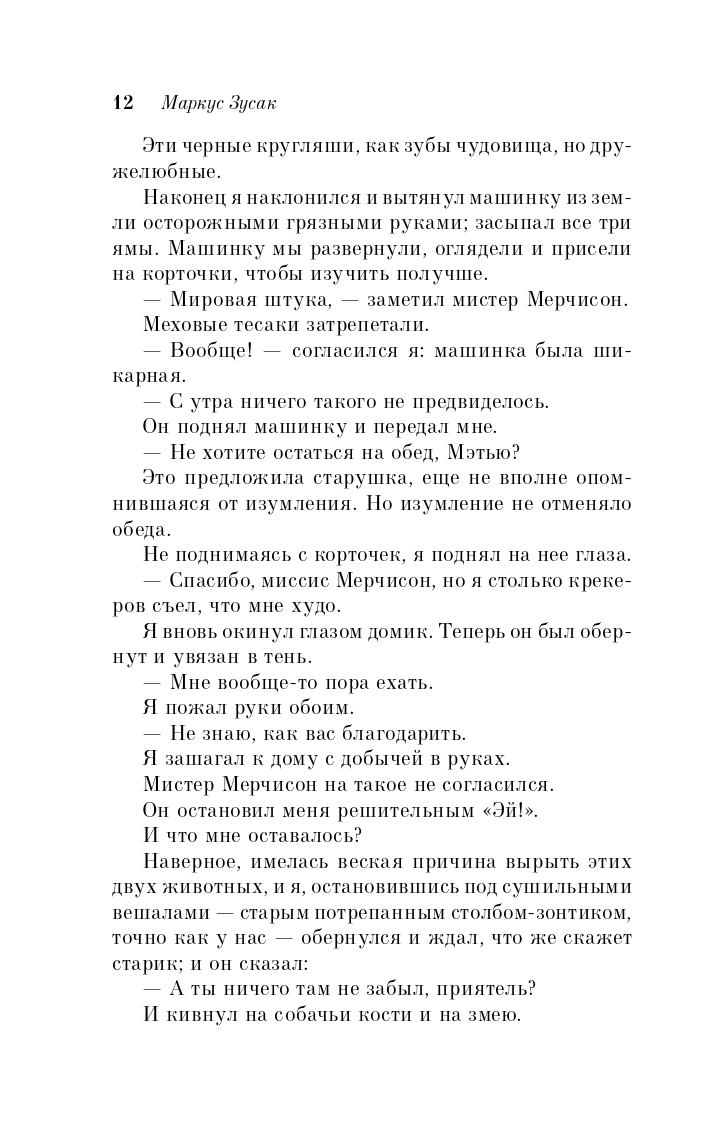 12 Маркус Зусак

Эти черные кругляши, как зубы чудовища, но дружелюбные.

Наконец я наклонился и вытянул машинку из земли осторожными грязными руками; засыпал все три ямы. Машинку мы развернули, оглядели и присели на корточки, чтобы изучить получше.

— Мировая штука, — заметил мистер Мерчисон.

Меховые тесаки затрепетали.

— Вообще! — согласился я: машинка была шикарная.

— С утра ничего такого не предвиделось.

Он поднял машинку и передал мне.

— Не хотите остаться на обед, Мэтью?

Это предложила старушка, еще не вполне опомнившаяся от изумления. Но изумление не отменяло обеда.

Не поднимаясь с корточек, я поднял на нее глаза.

— Спасибо, миссис Мерчисон, но я столько крекеров съел, что мне худо.

Я вновь окинул глазом домик. Теперь он был обернут и увязан в тень.

— Мне вообще-то пора ехать.

Я пожал руки обоим.

— Не знаю, как вас благодарить.

Я зашагал к дому с добычей в руках.

Мистер Мерчисон на такое не согласился.

Он остановил меня решительным «Эй!».

И что мне оставалось?

Наверное, имелась веская причина вырыть этих двух животных, и я, остановившись под сушильными вешалами — старым потрепанным столбом-зонтиком, точно как у нас — обернулся и ждал, что же скажет старик; и он сказал:

— А ты ничего там не забыл, приятель?

И кивнул на собачьи кости и на змею.